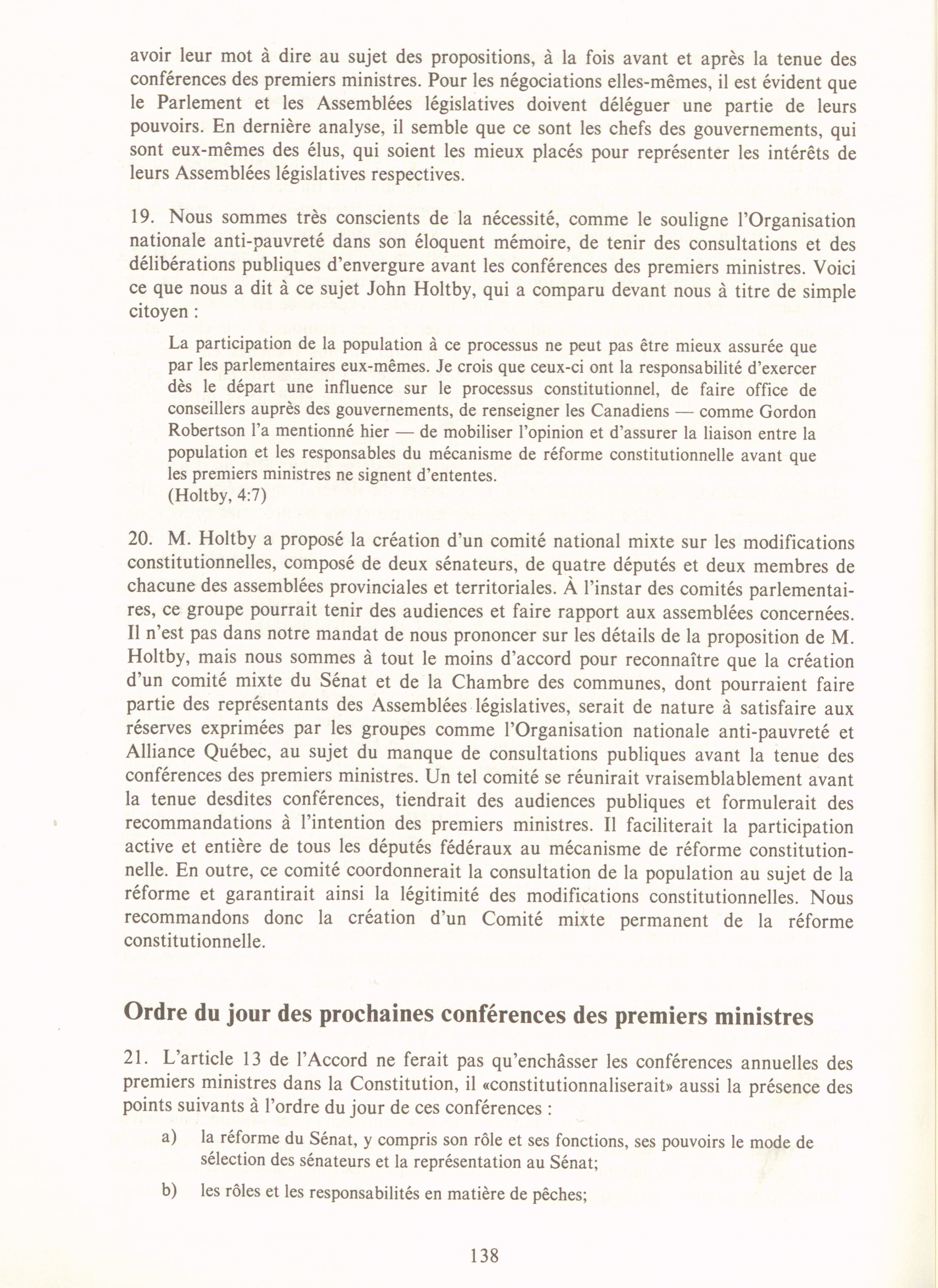 avoir leur mot à dire au sujet des propositions, à la fois avant et après la tenue des conférences des premiers ministres. Pour les négociations elles-mêmes, il est évident que le Parlement et les Assemblées législatives doivent déléguer une partie de leurs pouvoirs. En dernière analyse, il semble que ce sont les chefs des gouvernements, qui sont eux-mêmes des élus, qui soient les mieux placés pour représenter les intérêts de leurs Assemblées législatives respectives.

19. Nous sommes très conscients de la nécessité, comme le souligne l'Organisation nationale anti-pauvreté dans son éloquent mémoire, de tenir des consultations et des délibérations publiques d'envergure avant les conférences des premiers ministres. Voici ce que nous a dit à ce sujet John Holtby, qui a comparu devant nous à titre de simple citoyen :

La participation de la population à ce processus ne peut pas être mieux assurée que par les parlementaires eux-mêmes. Je crois que ceux-ci ont la responsabilité d'exercer dès le départ une influence sur le processus constitutionnel, de faire office de conseillers auprès des gouvernements, de renseigner les Canadiens — comme Gordon Robertson l'a mentionné hier — de mobiliser l'opinion et d'assurer la liaison entre la population et les responsables du mécanisme de réforme constitutionnelle avant que les premiers ministres ne signent d'ententes.
(Holtby, 4:7)

20. M. Holtby a proposé la création d'un comité national mixte sur les modifications constitutionnelles, composé de deux sénateurs, de quatre députés et deux membres de chacune des assemblées provinciales et territoriales. À l'instar des comités parlementaires, ce groupe pourrait tenir des audiences et faire rapport aux assemblées concernées. Il n'est pas dans notre mandat de nous prononcer sur les détails de la proposition de M. Holtby, mais nous sommes à tout le moins d'accord pour reconnaître que la création d'un comité mixte du Sénat et de la Chambre des communes, dont pourraient faire partie des représentants des Assemblées législatives, serait de nature à satisfaire aux réserves exprimées par les groupes comme l'Organisation nationale anti-pauvreté et Alliance Québec, au sujet du manque de consultations publiques avant la tenue des conférences des premiers ministres. Un tel comité se réunirait vraisemblablement avant la tenue desdites conférences, tiendrait des audiences publiques et formulerait des recommandations à l'intention des premiers ministres. Il faciliterait la participation active et entière de tous les députés fédéraux au mécanisme de réforme constitutionnelle. En outre, ce comité coordonnerait la consultation de la population au sujet de la réforme et garantirait ainsi la légitimité des modifications constitutionnelles. Nous recommandons donc la création d'un Comité mixte permanent de la réforme constitutionnelle.

Ordre du jour des prochaines conférences des premiers ministres

21. L'article 13 de l'Accord ne ferait pas qu'enchâsser les conférences annuelles des premiers ministres dans la Constitution, il «constitutionnaliserait» aussi la présence des points suivants à l'ordre du jour de ces conférences :

a) la réforme du Sénat, y compris son rôle et ses fonctions, ses pouvoirs le mode de sélection des sénateurs et la représentation au Sénat;

b) les rôles et les responsabilités en matière de pêches;

138